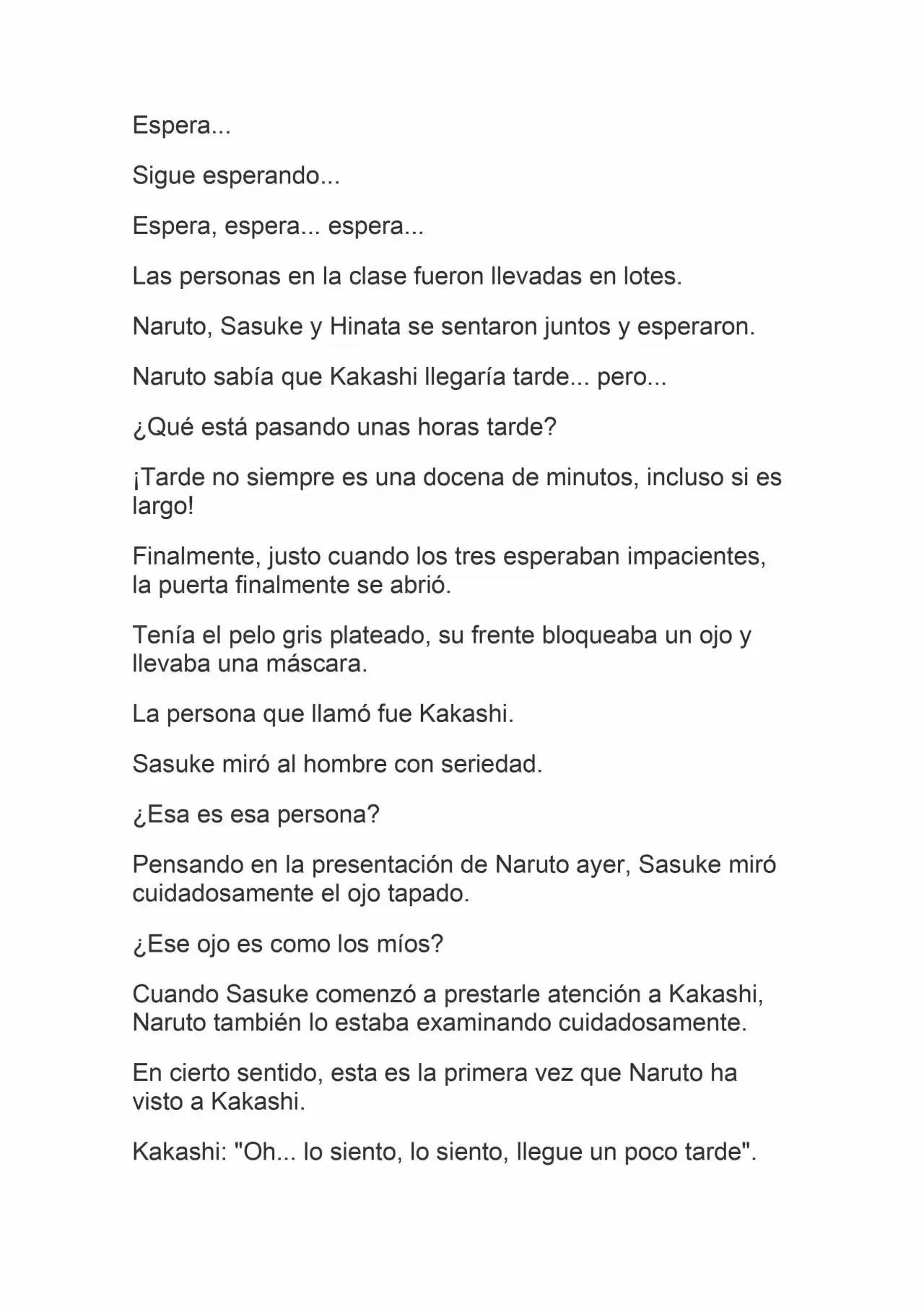 Espera...

Sigue esperando...

Espera, espera... espera...

Las personas en la clase fueron llevadas en lotes.

Naruto, Sasuke y Hinata se sentaron juntos y esperaron.

Naruto sabía que Kakashi llegaría tarde... pero...

¿Qué está pasando unas horas tarde?

¡Tarde no siempre es una docena de minutos, incluso si es largo!

Finalmente, justo cuando los tres esperaban impacientes, la puerta finalmente se abrió.

Tenía el pelo gris plateado, su frente bloqueaba un ojo y llevaba una máscara.

La persona que llamó fue Kakashi.

Sasuke miró al hombre con seriedad.

¿Esa es esa persona?

Pensando en la presentación de Naruto ayer, Sasuke miró cuidadosamente el ojo tapado.

¿Ese ojo es como los míos?

Cuando Sasuke comenzó a prestarle atención a Kakashi, Naruto también lo estaba examinando cuidadosamente.

En cierto sentido, esta es la primera vez que Naruto ha visto a Kakashi.

Kakashi: "Oh... lo siento, lo siento, llegue un poco tarde".